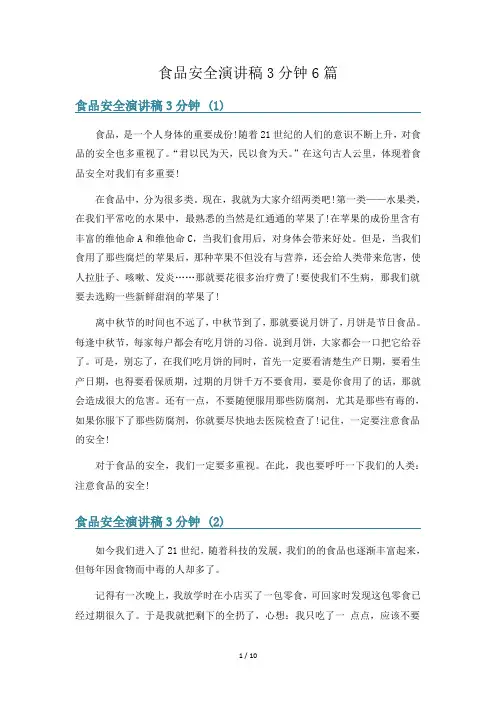 食品安全演讲稿3分钟6篇

食品安全演讲稿3分钟 (1)

食品，是一个人身体的重要成份!随着21世纪的人们的意识不断上升，对食品的安全也多重视了。“君以民为天，民以食为天。”在这句古人云里，体现着食品安全对我们有多重要!

在食品中，分为很多类。现在，我就为大家介绍两类吧!第一类——水果类，在我们平常吃的水果中，最熟悉的当然是红通通的苹果了!在苹果的成份里含有丰富的维他命A和维他命C，当我们食用后，对身体会带来好处。但是，当我们食用了那些腐烂的苹果后，那种苹果不但没有与营养，还会给人类带来危害，使人拉肚子、咳嗽、发炎……那就要花很多治疗费了!要使我们不生病，那我们就要去选购一些新鲜甜润的苹果了!

离中秋节的时间也不远了，中秋节到了，那就要说月饼了，月饼是节日食品。每逢中秋节，每家每户都会有吃月饼的习俗。说到月饼，大家都会一口把它给吞了。可是，别忘了，在我们吃月饼的同时，首先一定要看清楚生产日期，要看生产日期，也得要看保质期，过期的月饼千万不要食用，要是你食用了的话，那就会造成很大的危害。还有一点，不要随便服用那些防腐剂，尤其是那些有毒的，如果你服下了那些防腐剂，你就要尽快地去医院检查了!记住，一定要注意食品的安全!

对于食品的安全，我们一定要多重视。在此，我也要呼吁一下我们的人类：注意食品的安全!

食品安全演讲稿3分钟 (2)

如今我们进入了21世纪，随着科技的发展，我们的的食品也逐渐丰富起来，但每年因食物而中毒的人却多了。

记得有一次晚上，我放学时在小店买了一包零食，可回家时发现这包零食已经过期很久了。于是我就把剩下的全扔了，心想：我只吃了一 点点，应该不要

1 / 10